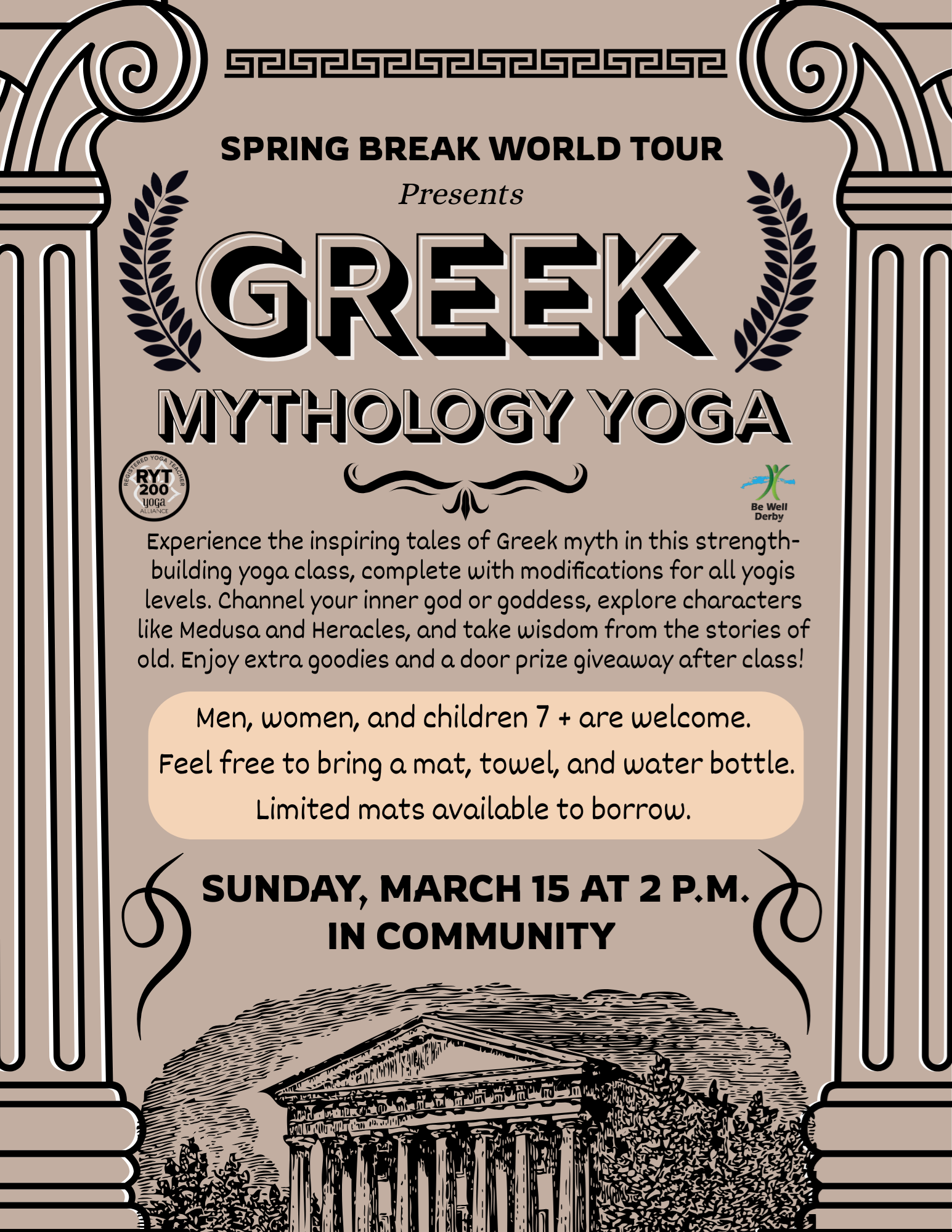 SPRING BREAK WORLD TOUR

Presents

GREEK

MYTHOLOGY YOGA

REGISTERED YOGA TEACHER
RYT
200
yoga
ALLIANCE

Be Well
Derby

Experience the inspiring tales of Greek myth in this strength-building yoga class, complete with modifications for all yogis levels. Channel your inner god or goddess, explore characters like Medusa and Heracles, and take wisdom from the stories of old. Enjoy extra goodies and a door prize giveaway after class!

Men, women, and children 7 + are welcome.
Feel free to bring a mat, towel, and water bottle.
Limited mats available to borrow.

SUNDAY, MARCH 15 AT 2 P.M.
IN COMMUNITY